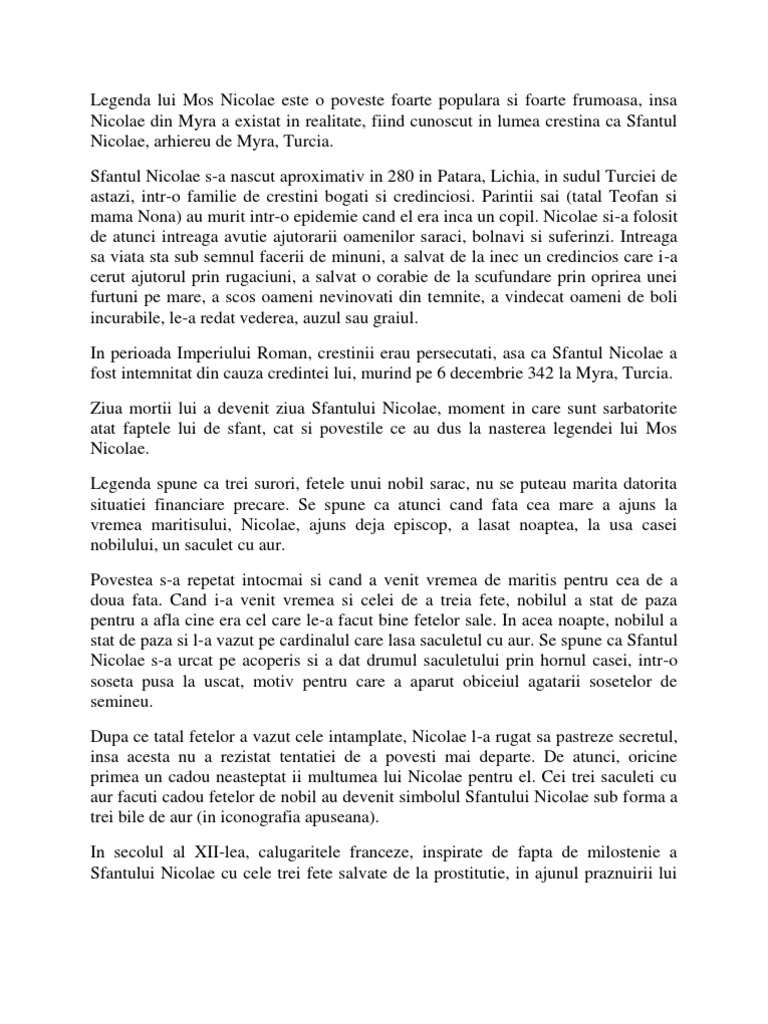 Legenda lui Mos Nicolae este o poveste foarte populara si foarte frumoasa, insa Nicolae din Myra a existat in realitate, fiind cunoscut in lumea crestina ca Sfantul Nicolae, arhiereu de Myra, Turcia.

Sfantul Nicolae s-a nascut aproximativ in 280 in Patara, Lichia, in sudul Turciei de astazi, intr-o familie de crestini bogati si credinciosi. Parintii sai (tatal Teofan si mama Nona) au murit intr-o epidemie cand el era inca un copil. Nicolae si-a folosit de atunci intreaga avutie ajutorarii oamenilor saraci, bolnavi si suferinzi. Intreaga sa viata sta sub semnul facerii de minuni, a salvat de la inec un credincios care i-a cerut ajutorul prin rugaciuni, a salvat o corabie de la scufundare prin oprirea unei furtuni pe mare, a scos oameni nevinovati din temnite, a vindecat oameni de boli incurabile, le-a redat vederea, auzul sau graiul.

In perioada Imperiului Roman, crestinii erau persecutati, asa ca Sfantul Nicolae a fost intemnitat din cauza credintei lui, murind pe 6 decembrie 342 la Myra, Turcia.

Ziua mortii lui a devenit ziua Sfantului Nicolae, moment in care sunt sarbatorite atat faptele lui de sfant, cat si povestile ce au dus la nasterea legendei lui Mos Nicolae.

Legenda spune ca trei surori, fetele unui nobil sarac, nu se puteau marita datorita situatiei financiare precare. Se spune ca atunci cand fata cea mare a ajuns la vremea maritisului, Nicolae, ajuns deja episcop, a lasat noaptea, la usa casei nobilului, un saculet cu aur.

Povestea s-a repetat intocmai si cand a venit vremea de maritis pentru cea de a doua fata. Cand i-a venit vremea si celei de a treia fete, nobilul a stat de paza pentru a afla cine era cel care le-a facut bine fetelor sale. In acea noapte, nobilul a stat de paza si l-a vazut pe cardinalul care lasa saculetul cu aur. Se spune ca Sfantul Nicolae s-a urcat pe acoperis si a dat drumul saculetului prin hornul casei, intr-o soseta pusa la uscat, motiv pentru care a aparut obiceiul agatarii sosetelor de semineu.

Dupa ce tatal fetelor a vazut cele intamplate, Nicolae l-a rugat sa pastreze secretul, insa acesta nu a rezistat tentatiei de a povesti mai departe. De atunci, oricine primea un cadou neasteptat ii multumea lui Nicolae pentru el. Cei trei saculeti cu aur facuti cadou fetelor de nobil au devenit simbolul Sfantului Nicolae sub forma a trei bile de aur (in iconografia apuseana).

In secolul al XII-lea, calugaritele franceze, inspirate de fapta de milostenie a Sfantului Nicolae cu cele trei fete salvate de la prostitutie, in ajunul praznuirii lui